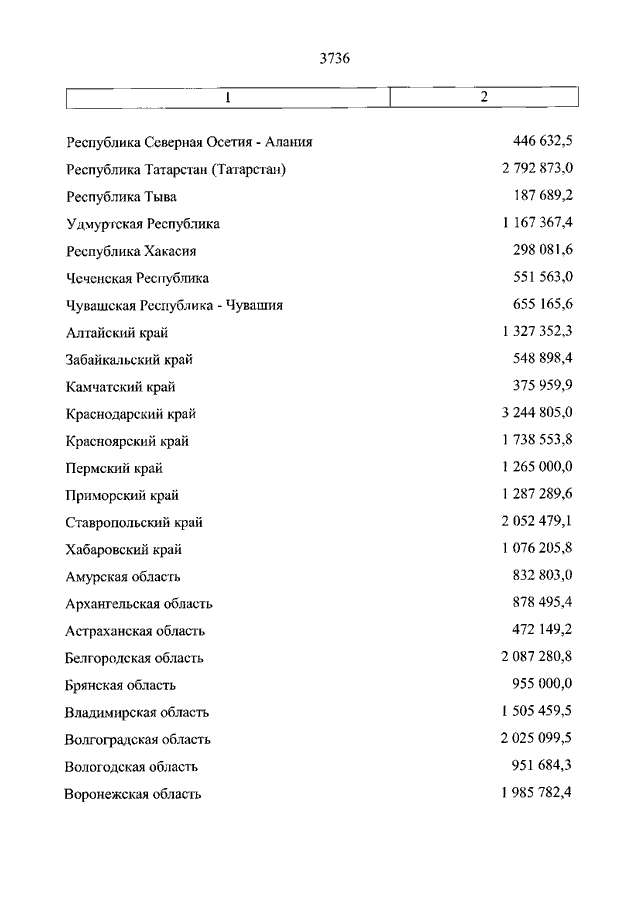 3736

| 1 | 2 |
|---|---|
| Республика Северная Осетия - Алания | 446 632,5 |
| Республика Татарстан (Татарстан) | 2 792 873,0 |
| Республика Тыва | 187 689,2 |
| Удмуртская Республика | 1 167 367,4 |
| Республика Хакасия | 298 081,6 |
| Чеченская Республика | 551 563,0 |
| Чувашская Республика - Чувашия | 655 165,6 |
| Алтайский край | 1 327 352,3 |
| Забайкальский край | 548 898,4 |
| Камчатский край | 375 959,9 |
| Краснодарский край | 3 244 805,0 |
| Красноярский край | 1 738 553,8 |
| Пермский край | 1 265 000,0 |
| Приморский край | 1 287 289,6 |
| Ставропольский край | 2 052 479,1 |
| Хабаровский край | 1 076 205,8 |
| Амурская область | 832 803,0 |
| Архангельская область | 878 495,4 |
| Астраханская область | 472 149,2 |
| Белгородская область | 2 087 280,8 |
| Брянская область | 955 000,0 |
| Владимирская область | 1 505 459,5 |
| Волгоградская область | 2 025 099,5 |
| Вологодская область | 951 684,3 |
| Воронежская область | 1 985 782,4 |